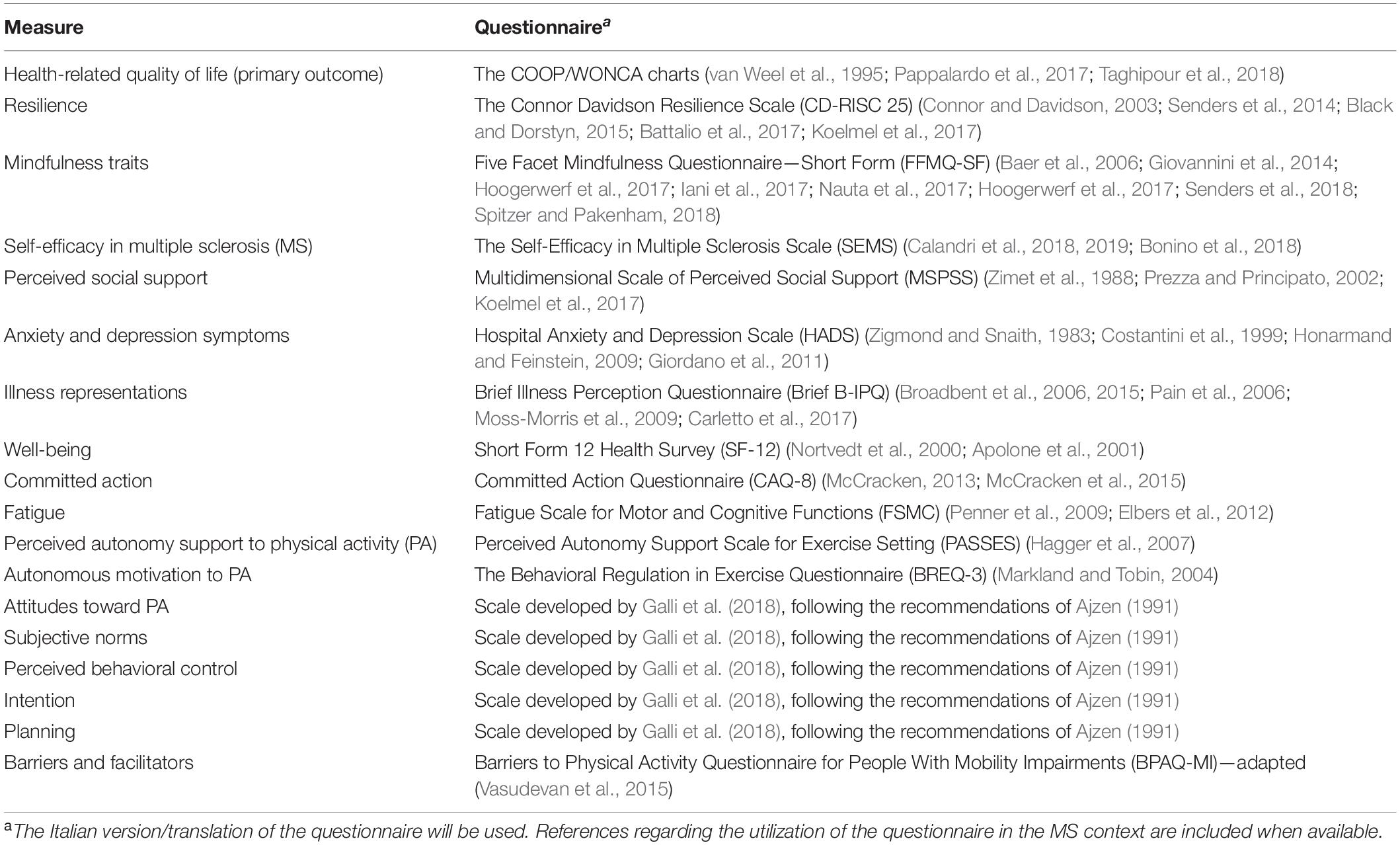 | Measure | Questionnaire$^a$ |
|---|---|
| Health-related quality of life (primary outcome) | The COOP/WONCA charts (van Weel et al., 1995; Pappalardo et al., 2017; Taghipour et al., 2018) |
| Resilience | The Connor Davidson Resilience Scale (CD-RISC 25) (Connor and Davidson, 2003; Senders et al., 2014; Black and Dorstyn, 2015; Battalio et al., 2017; Koelmel et al., 2017) |
| Mindfulness traits | Five Facet Mindfulness Questionnaire—Short Form (FFMQ-SF) (Baer et al., 2006; Giovannini et al., 2014; Hoogerwerf et al., 2017; Iani et al., 2017; Nauta et al., 2017; Hoogerwerf et al., 2017; Senders et al., 2018; Spitzer and Pakenham, 2018) |
| Self-efficacy in multiple sclerosis (MS) | The Self-Efficacy in Multiple Sclerosis Scale (SEMS) (Calandri et al., 2018, 2019; Bonino et al., 2018) |
| Perceived social support | Multidimensional Scale of Perceived Social Support (MSPSS) (Zimet et al., 1988; Prezza and Principato, 2002; Koelmel et al., 2017) |
| Anxiety and depression symptoms | Hospital Anxiety and Depression Scale (HADS) (Zigmond and Snaith, 1983; Costantini et al., 1999; Honarmand and Feinstein, 2009; Giordano et al., 2011) |
| Illness representations | Brief Illness Perception Questionnaire (Brief B-IPQ) (Broadbent et al., 2006, 2015; Pain et al., 2006; Moss-Morris et al., 2009; Carletto et al., 2017) |
| Well-being | Short Form 12 Health Survey (SF-12) (Nortvedt et al., 2000; Apolone et al., 2001) |
| Committed action | Committed Action Questionnaire (CAQ-8) (McCracken, 2013; McCracken et al., 2015) |
| Fatigue | Fatigue Scale for Motor and Cognitive Functions (FSMC) (Penner et al., 2009; Elbers et al., 2012) |
| Perceived autonomy support to physical activity (PA) | Perceived Autonomy Support Scale for Exercise Setting (PASSES) (Hagger et al., 2007) |
| Autonomous motivation to PA | The Behavioral Regulation in Exercise Questionnaire (BREQ-3) (Markland and Tobin, 2004) |
| Attitudes toward PA | Scale developed by Galli et al. (2018), following the recommendations of Ajzen (1991) |
| Subjective norms | Scale developed by Galli et al. (2018), following the recommendations of Ajzen (1991) |
| Perceived behavioral control | Scale developed by Galli et al. (2018), following the recommendations of Ajzen (1991) |
| Intention | Scale developed by Galli et al. (2018), following the recommendations of Ajzen (1991) |
| Planning | Scale developed by Galli et al. (2018), following the recommendations of Ajzen (1991) |
| Barriers and facilitators | Barriers to Physical Activity Questionnaire for People With Mobility Impairments (BPAQ-MI)—adapted (Vasudevan et al., 2015) |

$^a$The Italian version/translation of the questionnaire will be used. References regarding the utilization of the questionnaire in the MS context are included when available.